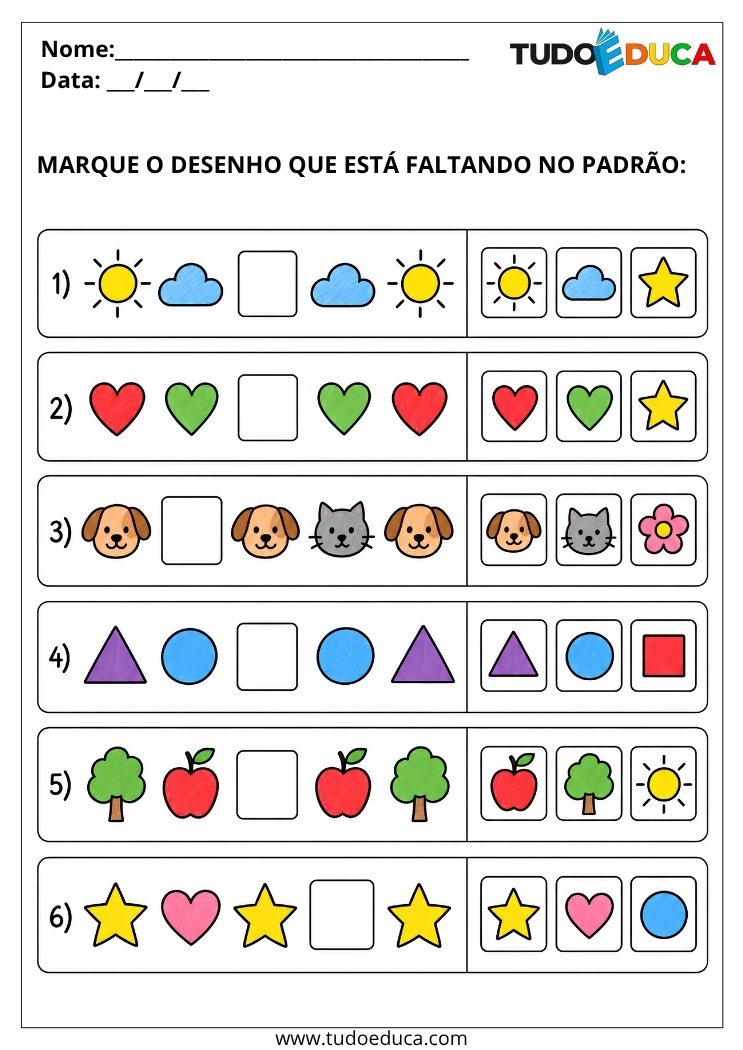 Nome:________________________________

Data: ___/___/___

TUDOEDUCA

MARQUE O DESENHO QUE ESTÁ FALTANDO NO PADRÃO:

1)

2)

3)

4)

5)

6)

www.tudoeduca.com